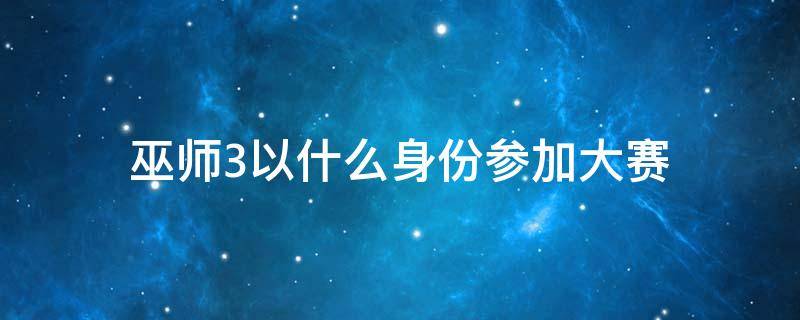 巫师3以什么身份参加大赛